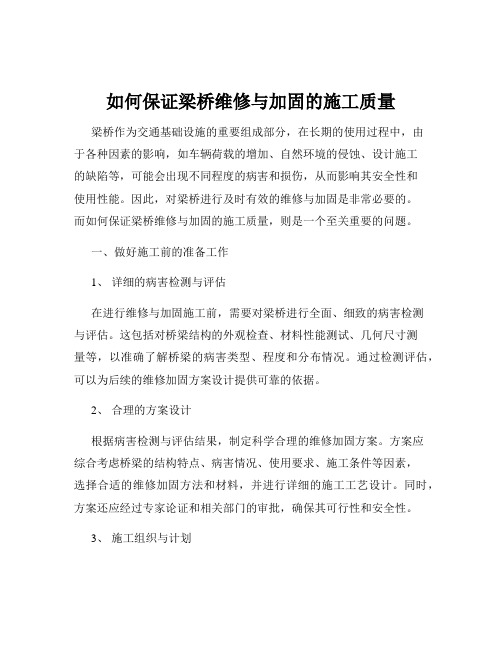 如何保证梁桥维修与加固的施工质量

梁桥作为交通基础设施的重要组成部分，在长期的使用过程中，由于各种因素的影响，如车辆荷载的增加、自然环境的侵蚀、设计施工的缺陷等，可能会出现不同程度的病害和损伤，从而影响其安全性和使用性能。因此，对梁桥进行及时有效的维修与加固是非常必要的。而如何保证梁桥维修与加固的施工质量，则是一个至关重要的问题。

一、做好施工前的准备工作

1、 详细的病害检测与评估

在进行维修与加固施工前，需要对梁桥进行全面、细致的病害检测与评估。这包括对桥梁结构的外观检查、材料性能测试、几何尺寸测量等，以准确了解桥梁的病害类型、程度和分布情况。通过检测评估，可以为后续的维修加固方案设计提供可靠的依据。

2、 合理的方案设计

根据病害检测与评估结果，制定科学合理的维修加固方案。方案应综合考虑桥梁的结构特点、病害情况、使用要求、施工条件等因素，选择合适的维修加固方法和材料，并进行详细的施工工艺设计。同时，方案还应经过专家论证和相关部门的审批，确保其可行性和安全性。

3、 施工组织与计划